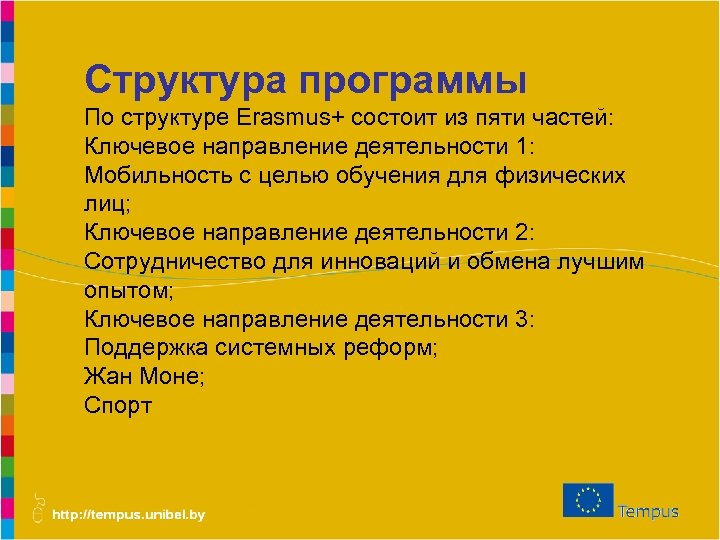 Структура программы

По структуре Erasmus+ состоит из пяти частей:
Ключевое направление деятельности 1:
Мобильность с целью обучения для физических лиц;
Ключевое направление деятельности 2:
Сотрудничество для инноваций и обмена лучшим опытом;
Ключевое направление деятельности 3:
Поддержка системных реформ;
Жан Моне;
Спорт

http://tempus.unibel.by

Tempus